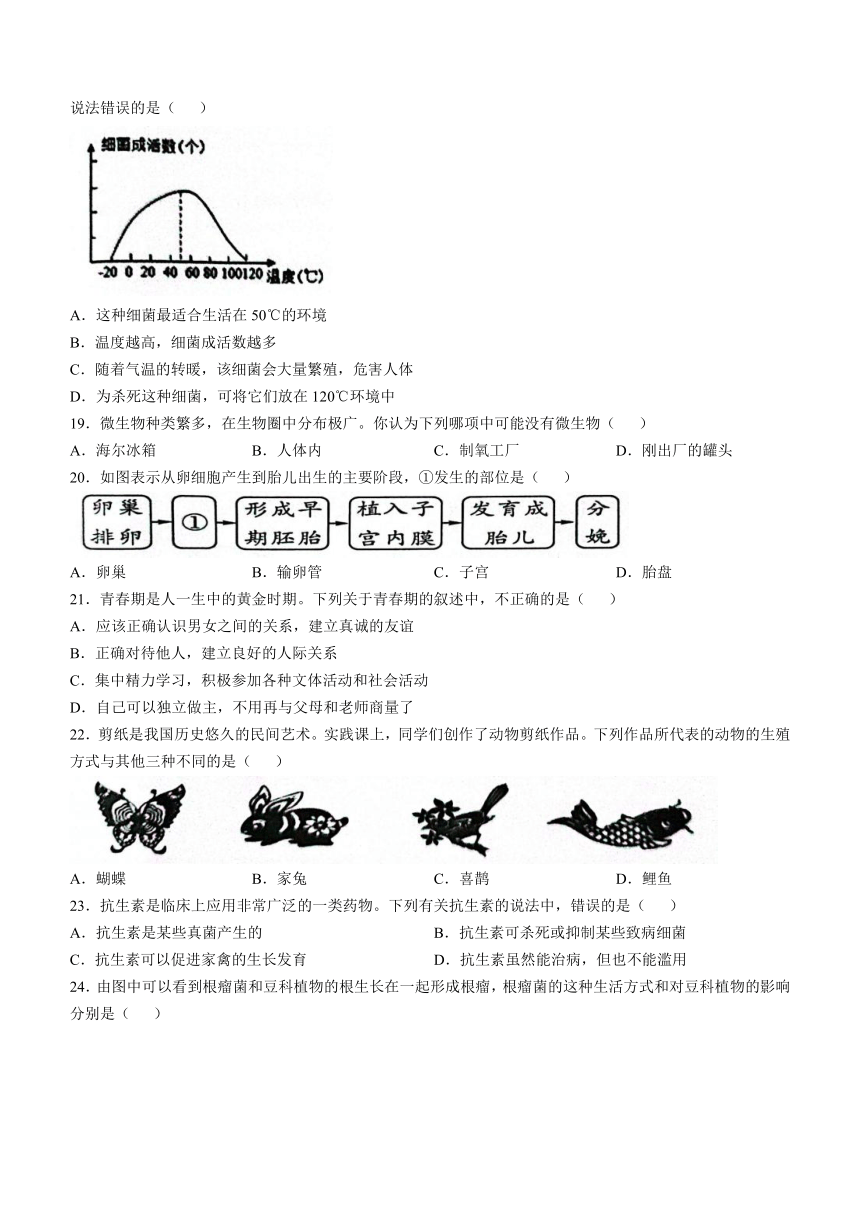 说法错误的是（　　）

细菌成活数（个）

-20 0 20 40 60 80 100 120 温度（℃）

A．这种细菌最适合生活在 50℃的环境

B．温度越高，细菌成活数越多

C．随着气温的转暖，该细菌会大量繁殖，危害人体

D．为杀死这种细菌，可将它们放在 120℃环境中

19．微生物种类繁多，在生物圈中分布极广。你认为下列哪项中可能没有微生物（　　）

A．海尔冰箱　　B．人体内　　C．制氧工厂　　D．刚出厂的罐头

20．如图表示从卵细胞产生到胎儿出生的主要阶段，①发生的部位是（　　）

卵巢排卵　①　形成早期胚胎　植入子宫内膜　发育成胎儿　分娩

A．卵巢　　B．输卵管　　C．子宫　　D．胎盘

21．青春期是人一生中的黄金时期。下列关于青春期的叙述中，不正确的是（　　）

A．应该正确认识男女之间的关系，建立真诚的友谊

B．正确对待他人，建立良好的人际关系

C．集中精力学习，积极参加各种文体活动和社会活动

D．自己可以独立做主，不用再与父母和老师商量了

22．剪纸是我国历史悠久的民间艺术。实践课上，同学们创作了动物剪纸作品。下列作品所代表的动物的生殖方式与其他三种不同的是（　　）

A．蝴蝶　　B．家兔　　C．喜鹊　　D．鲤鱼

23．抗生素是临床上应用非常广泛的一类药物。下列有关抗生素的说法中，错误的是（　　）

A．抗生素是某些真菌产生的　　B．抗生素可杀死或抑制某些致病细菌

C．抗生素可以促进家禽的生长发育　　D．抗生素虽然能治病，但也不能滥用

24．由图中可以看到根瘤菌和豆科植物的根生长在一起形成根瘤，根瘤菌的这种生活方式和对豆科植物的影响分别是（　　）